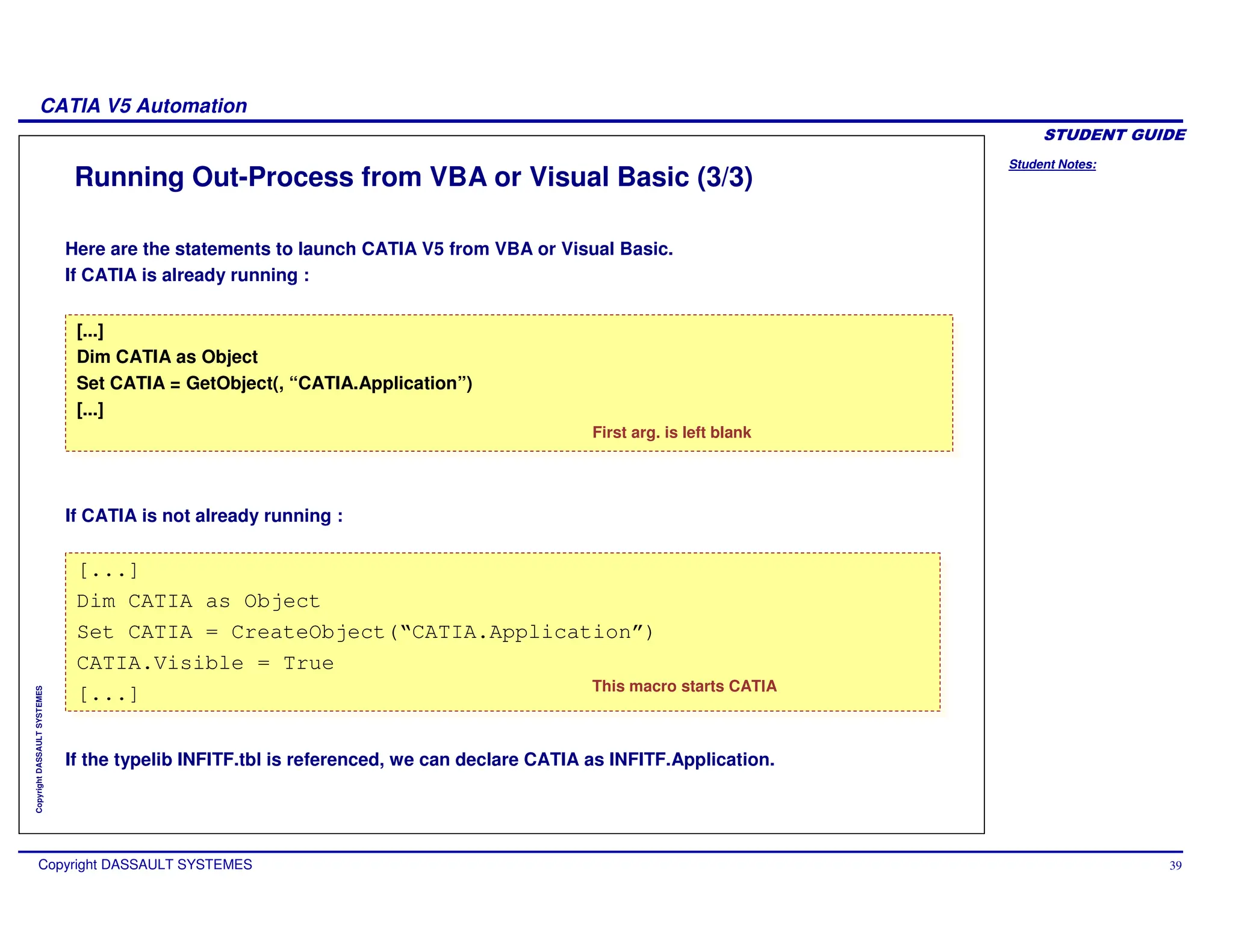 CATIA V5 Automation

STUDENT GUIDE

Student Notes:

Running Out-Process from VBA or Visual Basic (3/3)

Here are the statements to launch CATIA V5 from VBA or Visual Basic.
If CATIA is already running :

[...]
Dim CATIA as Object
Set CATIA = GetObject(, “CATIA.Application”)
[...]

First arg. is left blank

If CATIA is not already running :

[...]
Dim CATIA as Object
Set CATIA = CreateObject(“CATIA.Application”)
CATIA.Visible = True
[...]

This macro starts CATIA

If the typelib INFITF.tbl is referenced, we can declare CATIA as INFITF.Application.

Copyright DASSAULT SYSTEMES

Copyright DASSAULT SYSTEMES

39